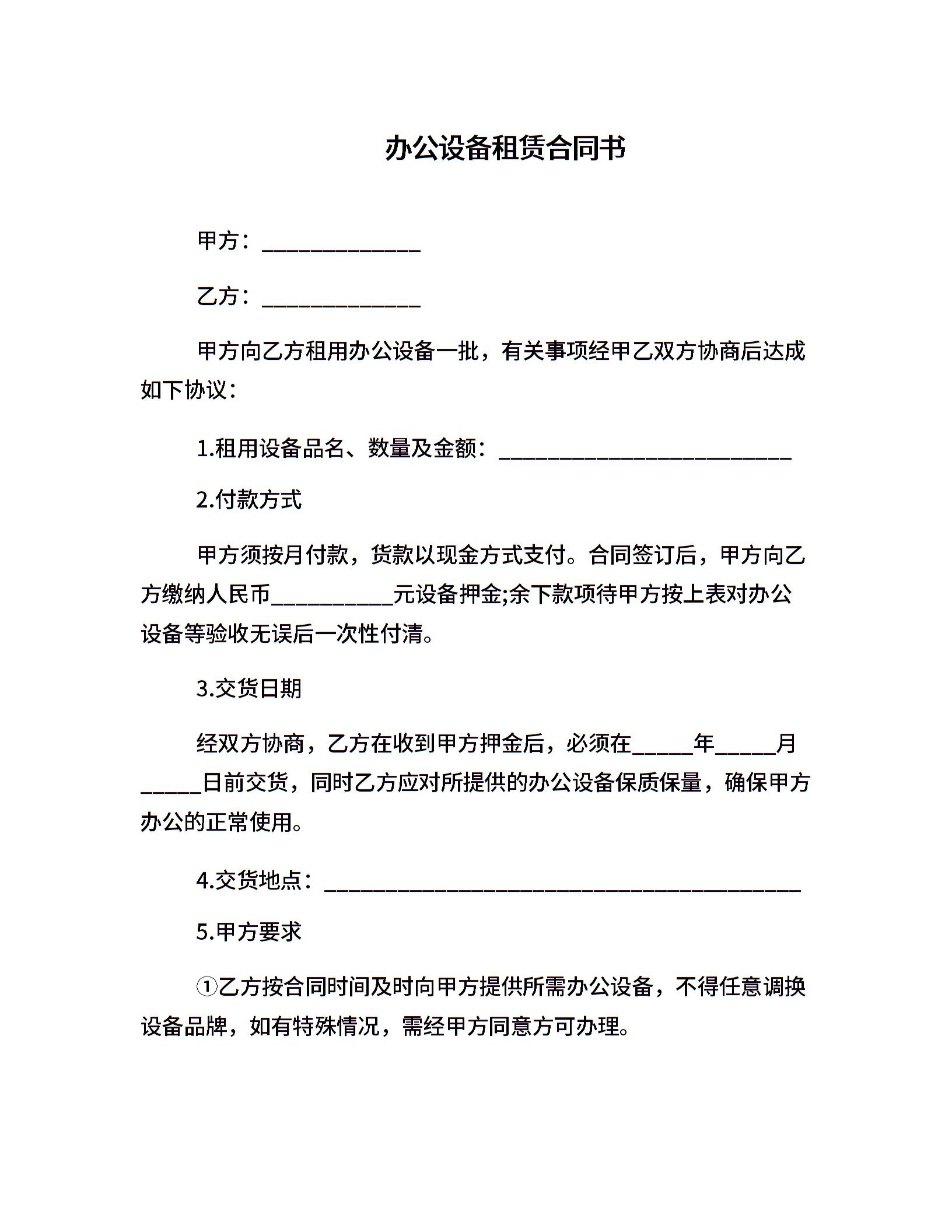 办公设备租赁合同书

甲方：______________

乙方：______________

甲方向乙方租用办公设备一批，有关事项经甲乙双方协商后达成如下协议：

1.租用设备品名、数量及金额：__________________________

2.付款方式

甲方须按月付款，货款以现金方式支付。合同签订后，甲方向乙方缴纳人民币___________元设备押金;余下款项待甲方按上表对办公设备等验收无误后一次性付清。

3.交货日期

经双方协商，乙方在收到甲方押金后，必须在_____年_____月_____日前交货，同时乙方应对所提供的办公设备保质保量，确保甲方办公的正常使用。

4.交货地点：__________________________________________

5.甲方要求

①乙方按合同时间及时向甲方提供所需办公设备，不得任意调换设备品牌，如有特殊情况，需经甲方同意方可办理。